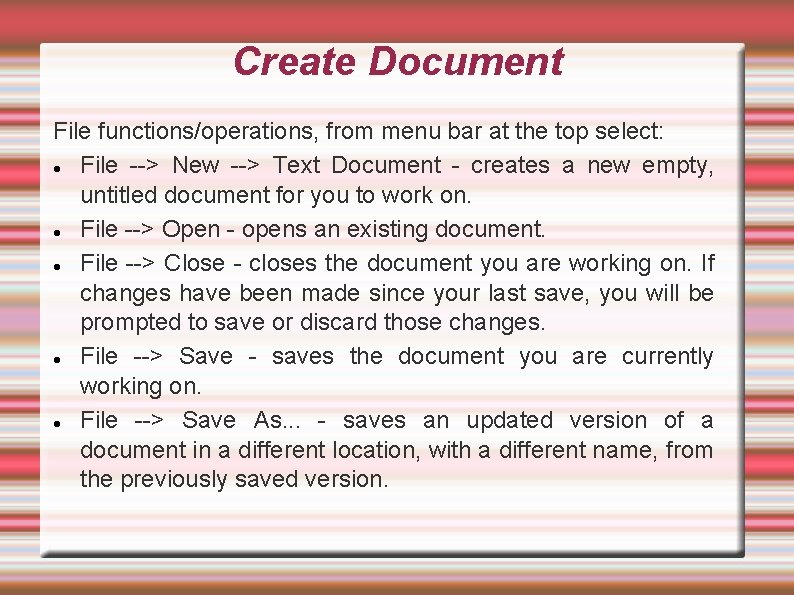 Create Document

File functions/operations, from menu bar at the top select:

• File --> New --> Text Document - creates a new empty, untitled document for you to work on.
• File --> Open - opens an existing document.
• File --> Close - closes the document you are working on. If changes have been made since your last save, you will be prompted to save or discard those changes.
• File --> Save - saves the document you are currently working on.
• File --> Save As... - saves an updated version of a document in a different location, with a different name, from the previously saved version.